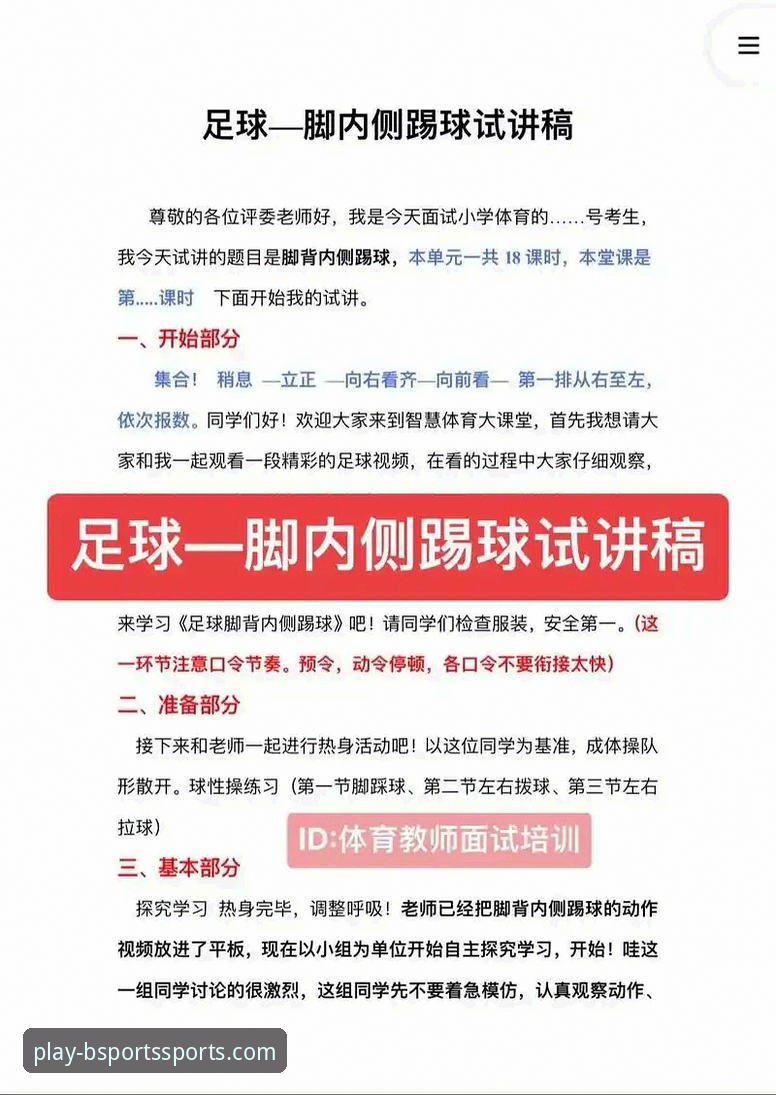 足球—脚内侧踢球试讲稿

尊敬的各位评委老师好，我是今天面试小学体育的……号考生，我今天试讲的题目是脚背内侧踢球，本单元一共 18 课时，本堂课是第.....课时 下面开始我的试讲。

一、开始部分

集合！ 稍息 —立正 —向右看齐—向前看— 第一排从右至左，依次报数。同学们好！欢迎大家来到智慧体育大课堂，首先我想请大家和我一起观看一段精彩的足球视频，在看的过程中大家仔细观察，

足球—脚内侧踢球试讲稿

来学习《足球脚背内侧踢球》吧！请同学们检查服装，安全第一。(这一环节注意口令节奏。预令，动令停顿，各口令不要衔接太快)

二、准备部分

接下来和老师一起进行热身活动吧！以这位同学为基准，成体操队形散开。球性操练习（第一节脚踩球、第二节左右拨球、第三节左右拉球）

ID:体育教师面试培训

三、基本部分

探究学习 热身完毕，调整呼吸！老师已经把脚背内侧踢球的动作视频放进了平板，现在以小组为单位开始自主探究学习，开始！哇这一组同学讨论的很激烈，这组同学先不要着急模仿，认真观察动作、

play-bsportssports.com